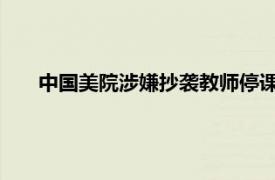 中国美院涉嫌抄袭教师停课